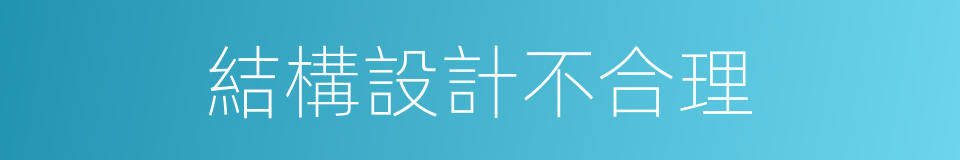 結構設計不合理